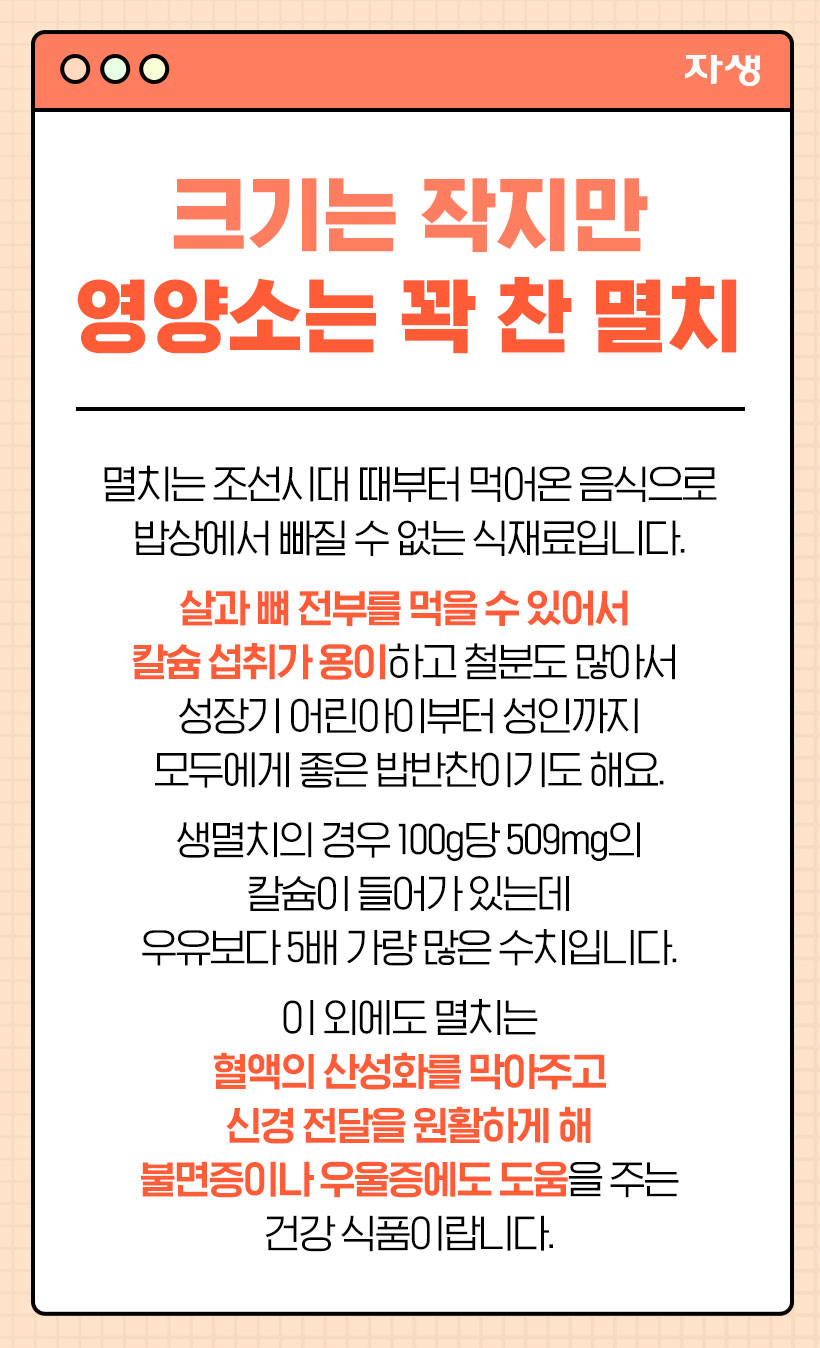 자생

크기는 작지만
영양소는 꽉 찬 멸치

멸치는 조선시대 때부터 먹어온 음식으로 밥상에서 빠질 수 없는 식재료입니다.

살과 뼈 전부를 먹을 수 있어서 칼슘 섭취가 용이하고 철분도 많아서 성장기 어린아이부터 성인까지 모두에게 좋은 밥반찬이기도 해요.

생멸치의 경우 100g당 509mg의 칼슘이 들어가 있는데 우유보다 5배 가량 많은 수치입니다.

이 외에도 멸치는 혈액의 산성화를 막아주고 신경 전달을 원활하게 해 불면증이나 우울증에도 도움을 주는 건강 식품이랍니다.